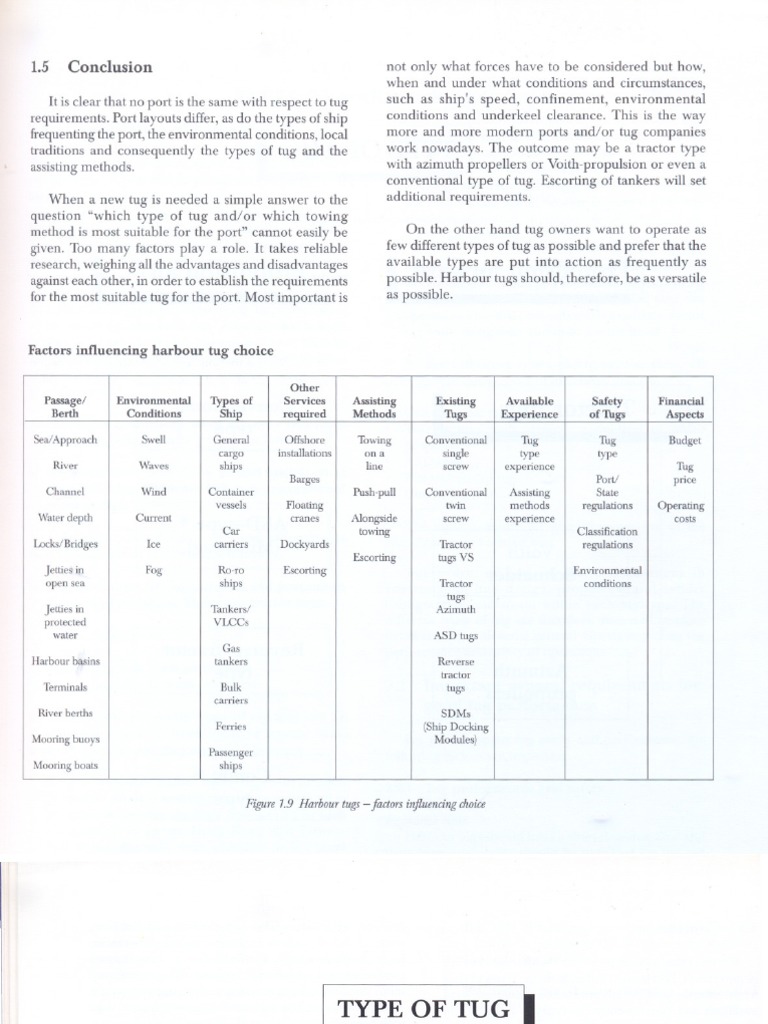 1.5 Conclusion

It is clear that no port is the same with respect to tug requirements. Port layouts differ, as do the types of ship frequenting the port, the environmental conditions, local traditions and consequently the types of tug and the assisting methods.

When a new tug is needed a simple answer to the question "which type of tug and/or which towing method is most suitable for the port" cannot easily be given. Too many factors play a role. It takes reliable research, weighing all the advantages and disadvantages against each other, in order to establish the requirements for the most suitable tug for the port. Most important is not only what forces have to be considered but how, when and under what conditions and circumstances, such as ship's speed, confinement, environmental conditions and underkeel clearance. This is the way more and more modern ports and/or tug companies work nowadays. The outcome may be a tractor type with azimuth propellers or Voith-propulsion or even a conventional type of tug. Escorting of tankers will set additional requirements.

On the other hand tug owners want to operate as few different types of tug as possible and prefer that the available types are put into action as frequently as possible. Harbour tugs should, therefore, be as versatile as possible.

Factors influencing harbour tug choice

| Passage/ Berth | Environmental Conditions | Types of Ship | Other Services required | Assisting Methods | Existing Tugs | Available Experience | Safety of Tugs | Financial Aspects |
|---|---|---|---|---|---|---|---|---|
| Sea/Approach | Swell | General cargo ships | Offshore installations | Towing on a line | Conventional single screw | Tug type experience | Tug type | Budget |
| River | Waves | Container vessels | Barges | Push-pull | Conventional twin screw | Assisting methods experience | Port/ State regulations | Tug price |
| Channel | Wind | Car carriers | Floating cranes | Alongside towing | Tractor tugs VS | | Classification regulations | Operating costs |
| Water depth | Current | Ro-ro ships | Dockyards | Escorting | Tractor tugs Azimuth | | Environmental conditions | |
| Locks/Bridges | Ice | Tankers/ VLCCs | Escorting | | ASD tugs | | | |
| Jetties in open sea | Fog | Gas tankers | | | Reverse tractor tugs | | | |
| Jetties in protected water | | Bulk carriers | | | SDMs (Ship Docking Modules) | | | |
| Harbour basins | | Ferries | | | | | | |
| Terminals | | Passenger ships | | | | | | |
| River berths | | | | | | | | |
| Mooring buoys | | | | | | | | |
| Mooring boats | | | | | | | | |

Figure 1.9 Harbour tugs – factors influencing choice

TYPE OF TUG